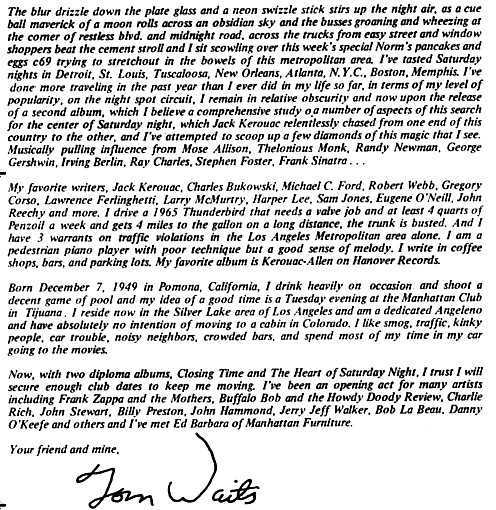 The blur drizzle down the plate glass and a neon swizzle stick stirs up the night air, as a cue ball maverick of a moon rolls across an obsidian sky and the busses groaning and wheezing at the corner of restless blvd. and midnight road, across the trucks from easy street and window shoppers beat the cement stroll and I sit scowling over this week's special Norm's pancakes and eggs c69 trying to stretchout in the bowels of this metropolitan area. I've tasted Saturday nights in Detroit, St. Louis, Tuscaloosa, New Orleans, Atlanta, N.Y.C., Boston, Memphis. I've done more traveling in the past year than I ever did in my life so far, in terms of my level of popularity, on the night spot circuit, I remain in relative obscurity and now upon the release of a second album, which I believe a comprehensive study o a number of aspects of this search for the center of Saturday night, which Jack Kerouac relentlessly chased from one end of this country to the other, and I've attempted to scoop up a few diamonds of this magic that I see. Musically pulling influence from Mose Allison, Thelonious Monk, Randy Newman, George Gershwin, Irving Berlin, Ray Charles, Stephen Foster, Frank Sinatra . . .

My favorite writers, Jack Kerouac, Charles Bukowski, Michael C. Ford, Robert Webb, Gregory Corso, Lawrence Ferlinghetti, Larry McMurtry, Harper Lee, Sam Jones, Eugene O'Neill, John Reechy and more. I drive a 1965 Thunderbird that needs a valve job and at least 4 quarts of Penzoil a week and gets 4 miles to the gallon on a long distance, the trunk is busted. And I have 3 warrants on traffic violations in the Los Angeles Metropolitan area alone. I am a pedestrian piano player with poor technique but a good sense of melody. I write in coffee shops, bars, and parking lots. My favorite album is Kerouac-Allen on Hanover Records.

Born December 7, 1949 in Pomona, California, I drink heavily on occasion and shoot a decent game of pool and my idea of a good time is a Tuesday evening at the Manhattan Club in Tijuana. I reside now in the Silver Lake area of Los Angeles and am a dedicated Angeleno and have absolutely no intention of moving to a cabin in Colorado. I like smog, traffic, kinky people, car trouble, noisy neighbors, crowded bars, and spend most of my time in my car going to the movies.

Now, with two diploma albums, Closing Time and The Heart of Saturday Night, I trust I will secure enough club dates to keep me moving. I've been an opening act for many artists including Frank Zappa and the Mothers, Buffalo Bob and the Howdy Doody Review, Charlie Rich, John Stewart, Billy Preston, John Hammond, Jerry Jeff Walker, Bob La Beau, Danny O'Keefe and others and I've met Ed Barbara of Manhattan Furniture.

Your friend and mine,

Tom Waits